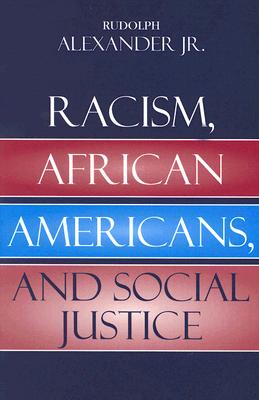 RUDOLPH
ALEXANDER JR.

RACISM,
AFRICAN
AMERICANS,
AND SOCIAL
JUSTICE